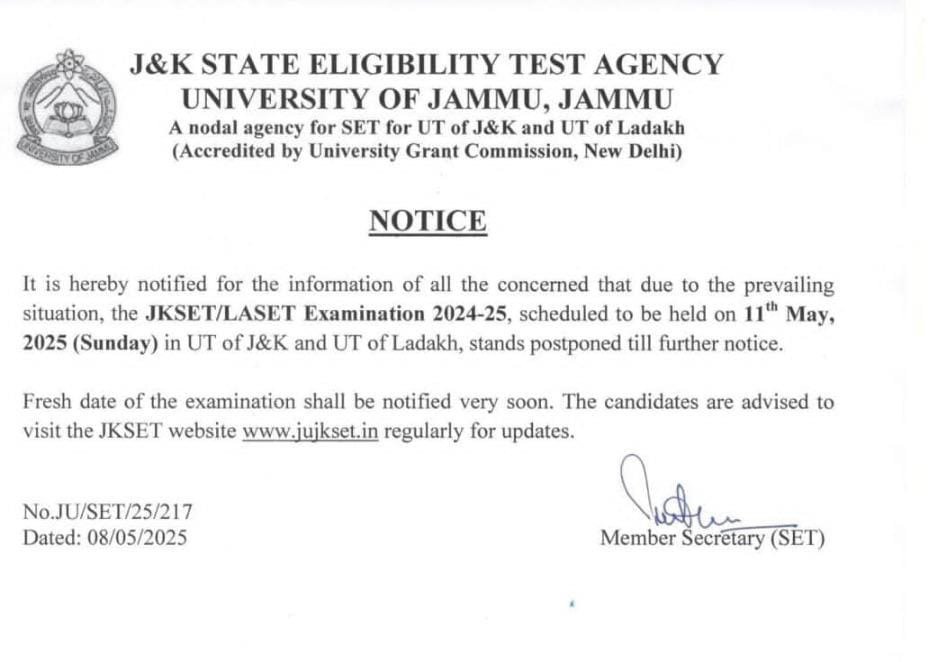 UNIVERSITY OF JAMMU

J&K STATE ELIGIBILITY TEST AGENCY
UNIVERSITY OF JAMMU, JAMMU
A nodal agency for SET for UT of J&K and UT of Ladakh
(Accredited by University Grant Commission, New Delhi)

NOTICE

It is hereby notified for the information of all the concerned that due to the prevailing situation, the JKSET/LASET Examination 2024-25, scheduled to be held on 11$^{th}$ May, 2025 (Sunday) in UT of J&K and UT of Ladakh, stands postponed till further notice.

Fresh date of the examination shall be notified very soon. The candidates are advised to visit the JKSET website www.jujkset.in regularly for updates.

No.JU/SET/25/217
Dated: 08/05/2025

Member Secretary (SET)